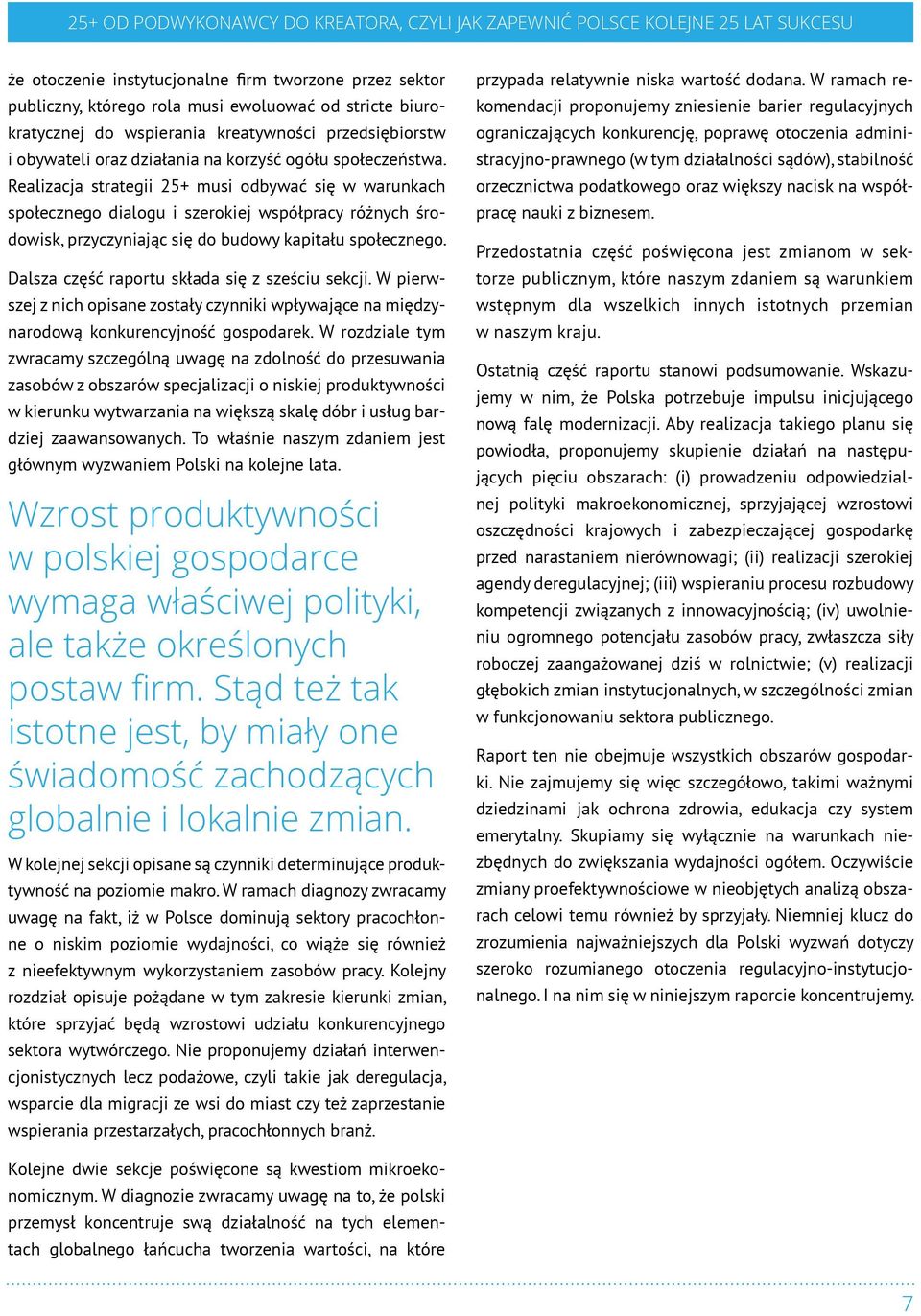 25+ OD PODWYKONAWCY DO KREATORA, CZYLI JAK ZAPEWNIĆ POLSCE KOLEJNE 25 LAT SUKCESU

że otoczenie instytucjonalne firm tworzone przez sektor publiczny, którego rola musi ewoluować od stricte biurokratycznej do wspierania kreatywności przedsiębiorstw i obywateli oraz działania na korzyść ogółu społeczeństwa. Realizacja strategii 25+ musi odbywać się w warunkach społecznego dialogu i szerokiej współpracy różnych środowisk, przyczyniając się do budowy kapitału społecznego.

Dalsza część raportu składa się z sześciu sekcji. W pierwszej z nich opisane zostały czynniki wpływające na międzynarodową konkurencyjność gospodarek. W rozdziale tym zwracamy szczególną uwagę na zdolność do przesuwania zasobów z obszarów specjalizacji o niskiej produktywności w kierunku wytwarzania na większą skalę dóbr i usług bardziej zaawansowanych. To właśnie naszym zdaniem jest głównym wyzwaniem Polski na kolejne lata.

Wzrost produktywności w polskiej gospodarce wymaga właściwej polityki, ale także określonych postaw firm. Stąd też tak istotne jest, by miały one świadomość zachodzących globalnie i lokalnie zmian.

W kolejnej sekcji opisane są czynniki determinujące produktywność na poziomie makro. W ramach diagnozy zwracamy uwagę na fakt, iż w Polsce dominują sektory pracochłonne o niskim poziomie wydajności, co wiąże się również z nieefektywnym wykorzystaniem zasobów pracy. Kolejny rozdział opisuje pożądane w tym zakresie kierunki zmian, które sprzyjać będą wzrostowi udziału konkurencyjnego sektora wytwórczego. Nie proponujemy działań interwencjonistycznych lecz podażowe, czyli takie jak deregulacja, wsparcie dla migracji ze wsi do miast czy też zaprzestanie wspierania przestarzałych, pracochłonnych branż.

Kolejne dwie sekcje poświęcone są kwestiom mikroekonomicznym. W diagnozie zwracamy uwagę na to, że polski przemysł koncentruje swą działalność na tych elementach globalnego łańcucha tworzenia wartości, na które przypada relatywnie niska wartość dodana. W ramach rekomendacji proponujemy zniesienie barier regulacyjnych ograniczających konkurencję, poprawę otoczenia administracyjno-prawnego (w tym działalności sądów), stabilność orzecznictwa podatkowego oraz większy nacisk na współpracę nauki z biznesem.

Przedostatnia część poświęcona jest zmianom w sektorze publicznym, które naszym zdaniem są warunkiem wstępnym dla wszelkich innych istotnych przemian w naszym kraju.

Ostatnią część raportu stanowi podsumowanie. Wskazujemy w nim, że Polska potrzebuje impulsu inicjującego nową falę modernizacji. Aby realizacja takiego planu się powiodła, proponujemy skupienie działań na następujących pięciu obszarach: (i) prowadzeniu odpowiedzialnej polityki makroekonomicznej, sprzyjającej wzrostowi oszczędności krajowych i zabezpieczającej gospodarkę przed narastaniem nierównowagi; (ii) realizacji szerokiej agendy deregulacyjnej; (iii) wspieraniu procesu rozbudowy kompetencji związanych z innowacyjnością; (iv) uwolnieniu ogromnego potencjału zasobów pracy, zwłaszcza siły roboczej zaangażowanej dziś w rolnictwie; (v) realizacji głębokich zmian instytucjonalnych, w szczególności zmian w funkcjonowaniu sektora publicznego.

Raport ten nie obejmuje wszystkich obszarów gospodarki. Nie zajmujemy się więc szczegółowo, takimi ważnymi dziedzinami jak ochrona zdrowia, edukacja czy system emerytalny. Skupiamy się wyłącznie na warunkach niezbędnych do zwiększania wydajności ogółem. Oczywiście zmiany proefektywnościowe w nieobjętych analizą obszarach celowi temu również by sprzyjały. Niemniej klucz do zrozumienia najważniejszych dla Polski wyzwań dotyczy szeroko rozumianego otoczenia regulacyjno-instytucjonalnego. I na nim się w niniejszym raporcie koncentrujemy.

7